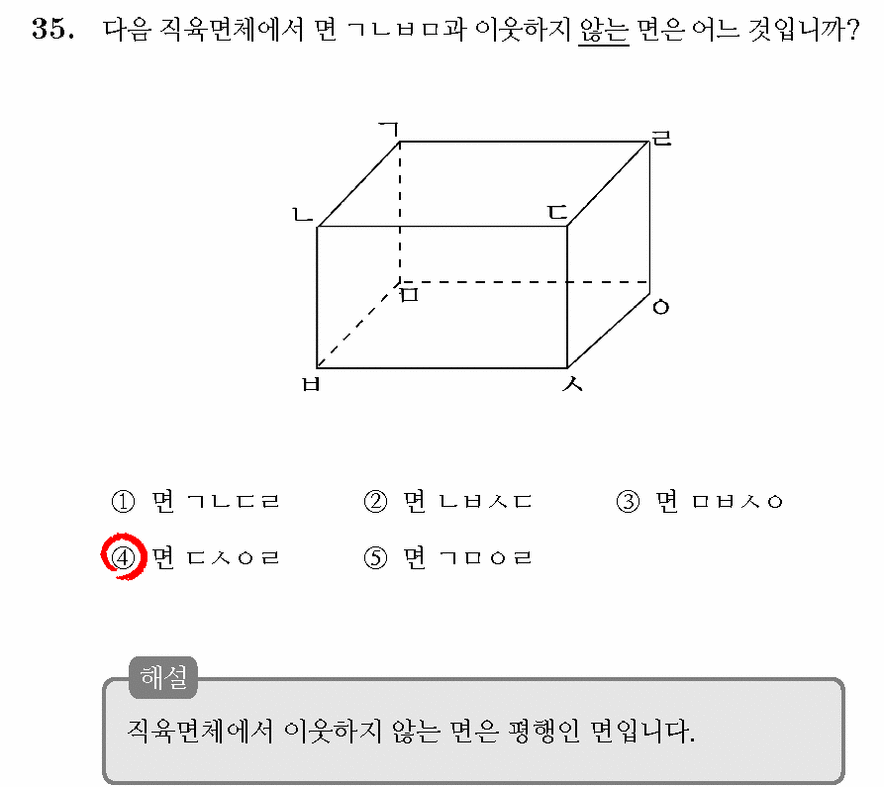 35. 다음 직육면체에서 면 ㄱㄴㅂㅁ과 이웃하지 않는 면은 어느 것입니까?

ㄱ ㄹ ㄴ ㄷ ㅁ ㅇ ㅂ ㅅ

① 면 ㄱㄴㄷㄹ ② 면 ㄴㅂㅅㄷ ③ 면 ㅁㅂㅅㅇ
④ 면 ㄷㅅㅇㄹ ⑤ 면 ㄱㅁㅇㄹ

해설
직육면체에서 이웃하지 않는 면은 평행인 면입니다.